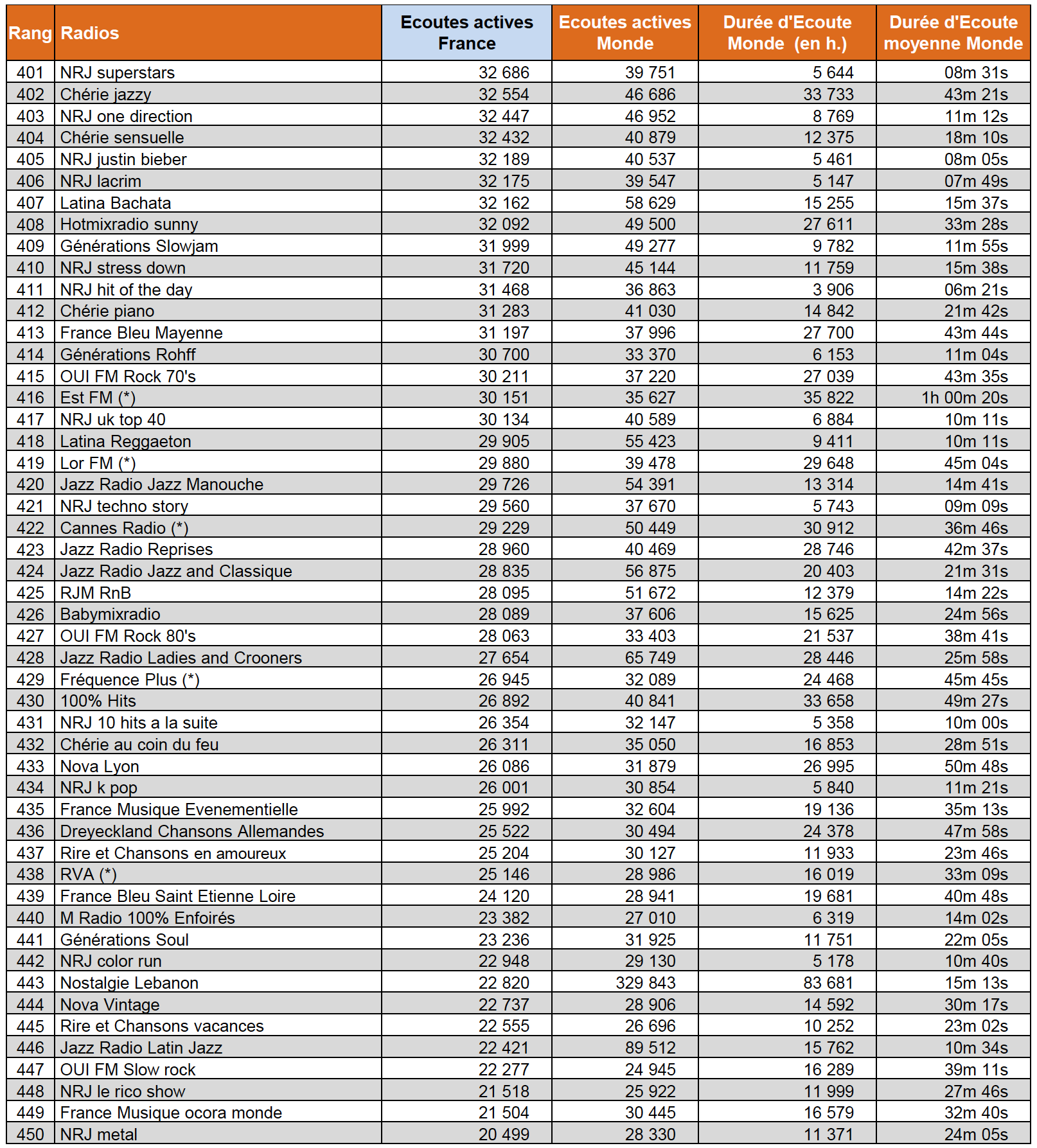 | Rang | Radios | Ecoutes actives France | Ecoutes actives Monde | Durée d'Ecoute Monde (en h.) | Durée d'Ecoute moyenne Monde |
|---|---|---|---|---|---|
| 401 | NRJ superstars | 32 686 | 39 751 | 5 644 | 08m 31s |
| 402 | Chérie jazzy | 32 554 | 46 686 | 33 733 | 43m 21s |
| 403 | NRJ one direction | 32 447 | 46 952 | 8 769 | 11m 12s |
| 404 | Chérie sensuelle | 32 432 | 40 879 | 12 375 | 18m 10s |
| 405 | NRJ justin bieber | 32 189 | 40 537 | 5 461 | 08m 05s |
| 406 | NRJ lacrim | 32 175 | 39 547 | 5 147 | 07m 49s |
| 407 | Latina Bachata | 32 162 | 58 629 | 15 255 | 15m 37s |
| 408 | Hotmixradio sunny | 32 092 | 49 500 | 27 611 | 33m 28s |
| 409 | Générations Slowjam | 31 999 | 49 277 | 9 782 | 11m 55s |
| 410 | NRJ stress down | 31 720 | 45 144 | 11 759 | 15m 38s |
| 411 | NRJ hit of the day | 31 468 | 36 863 | 3 906 | 06m 21s |
| 412 | Chérie piano | 31 283 | 41 030 | 14 842 | 21m 42s |
| 413 | France Bleu Mayenne | 31 197 | 37 996 | 27 700 | 43m 44s |
| 414 | Générations Rohff | 30 700 | 33 370 | 6 153 | 11m 04s |
| 415 | OUI FM Rock 70's | 30 211 | 37 220 | 27 039 | 43m 35s |
| 416 | Est FM (*) | 30 151 | 35 627 | 35 822 | 1h 00m 20s |
| 417 | NRJ uk top 40 | 30 134 | 40 589 | 6 884 | 10m 11s |
| 418 | Latina Reggaeton | 29 905 | 55 423 | 9 411 | 10m 11s |
| 419 | Lor FM (*) | 29 880 | 39 478 | 29 648 | 45m 04s |
| 420 | Jazz Radio Jazz Manouche | 29 726 | 54 391 | 13 314 | 14m 41s |
| 421 | NRJ techno story | 29 560 | 37 670 | 5 743 | 09m 09s |
| 422 | Cannes Radio (*) | 29 229 | 50 449 | 30 912 | 36m 46s |
| 423 | Jazz Radio Reprises | 28 960 | 40 469 | 28 746 | 42m 37s |
| 424 | Jazz Radio Jazz and Classique | 28 835 | 56 875 | 20 403 | 21m 31s |
| 425 | RJM RnB | 28 095 | 51 672 | 12 379 | 14m 22s |
| 426 | Babymixradio | 28 089 | 37 606 | 15 625 | 24m 56s |
| 427 | OUI FM Rock 80's | 28 063 | 33 403 | 21 537 | 38m 41s |
| 428 | Jazz Radio Ladies and Crooners | 27 654 | 65 749 | 28 446 | 25m 58s |
| 429 | Fréquence Plus (*) | 26 945 | 32 089 | 24 468 | 45m 45s |
| 430 | 100% Hits | 26 892 | 40 841 | 33 658 | 49m 27s |
| 431 | NRJ 10 hits a la suite | 26 354 | 32 147 | 5 358 | 10m 00s |
| 432 | Chérie au coin du feu | 26 311 | 35 050 | 16 853 | 28m 51s |
| 433 | Nova Lyon | 26 086 | 31 879 | 26 995 | 50m 48s |
| 434 | NRJ k pop | 26 001 | 30 854 | 5 840 | 11m 21s |
| 435 | France Musique Evenementielle | 25 992 | 32 604 | 19 136 | 35m 13s |
| 436 | Dreyeckland Chansons Allemandes | 25 522 | 30 494 | 24 378 | 47m 58s |
| 437 | Rire et Chansons en amoureux | 25 204 | 30 127 | 11 933 | 23m 46s |
| 438 | RVA (*) | 25 146 | 28 986 | 16 019 | 33m 09s |
| 439 | France Bleu Saint Etienne Loire | 24 120 | 28 941 | 19 681 | 40m 48s |
| 440 | M Radio 100% Enfoirés | 23 382 | 27 010 | 6 319 | 14m 02s |
| 441 | Générations Soul | 23 236 | 31 925 | 11 751 | 22m 05s |
| 442 | NRJ color run | 22 948 | 29 130 | 5 178 | 10m 40s |
| 443 | Nostalgie Lebanon | 22 820 | 329 843 | 83 681 | 15m 13s |
| 444 | Nova Vintage | 22 737 | 28 906 | 14 592 | 30m 17s |
| 445 | Rire et Chansons vacances | 22 555 | 26 696 | 10 252 | 23m 02s |
| 446 | Jazz Radio Latin Jazz | 22 421 | 89 512 | 15 762 | 10m 34s |
| 447 | OUI FM Slow rock | 22 277 | 24 945 | 16 289 | 39m 11s |
| 448 | NRJ le rico show | 21 518 | 25 922 | 11 999 | 27m 46s |
| 449 | France Musique ocora monde | 21 504 | 30 445 | 16 579 | 32m 40s |
| 450 | NRJ metal | 20 499 | 28 330 | 11 371 | 24m 05s |